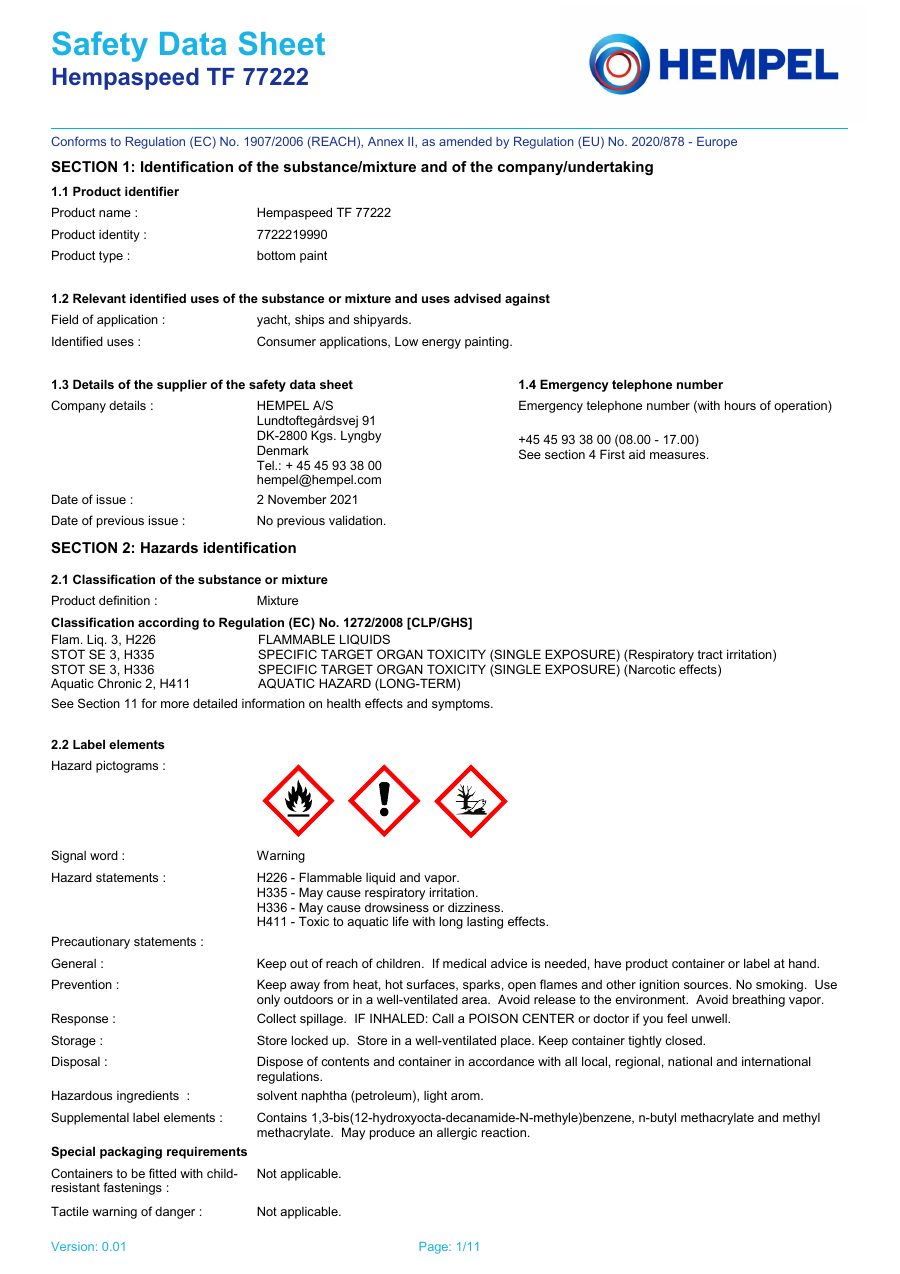 Safety Data Sheet
Hempaspeed TF 77222

HEMPEL

Conforms to Regulation (EC) No. 1907/2006 (REACH), Annex II, as amended by Regulation (EU) No. 2020/878 - Europe

SECTION 1: Identification of the substance/mixture and of the company/undertaking

1.1 Product identifier

Product name : Hempaspeed TF 77222
Product identity : 7722219990
Product type : bottom paint

1.2 Relevant identified uses of the substance or mixture and uses advised against

Field of application : yacht, ships and shipyards.
Identified uses : Consumer applications, Low energy painting.

1.3 Details of the supplier of the safety data sheet

Company details : HEMPEL A/S
Lundtoftegårdsvej 91
DK-2800 Kgs. Lyngby
Denmark
Tel.: + 45 45 93 38 00
hempel@hempel.com

Date of issue : 2 November 2021
Date of previous issue : No previous validation.

1.4 Emergency telephone number

Emergency telephone number (with hours of operation)

+45 45 93 38 00 (08.00 - 17.00)
See section 4 First aid measures.

SECTION 2: Hazards identification

2.1 Classification of the substance or mixture

Product definition : Mixture

Classification according to Regulation (EC) No. 1272/2008 [CLP/GHS]
Flam. Liq. 3, H226 FLAMMABLE LIQUIDS
STOT SE 3, H335 SPECIFIC TARGET ORGAN TOXICITY (SINGLE EXPOSURE) (Respiratory tract irritation)
STOT SE 3, H336 SPECIFIC TARGET ORGAN TOXICITY (SINGLE EXPOSURE) (Narcotic effects)
Aquatic Chronic 2, H411 AQUATIC HAZARD (LONG-TERM)

See Section 11 for more detailed information on health effects and symptoms.

2.2 Label elements

Hazard pictograms :

Signal word : Warning

Hazard statements : H226 - Flammable liquid and vapor.
H335 - May cause respiratory irritation.
H336 - May cause drowsiness or dizziness.
H411 - Toxic to aquatic life with long lasting effects.

Precautionary statements :

General : Keep out of reach of children. If medical advice is needed, have product container or label at hand.

Prevention : Keep away from heat, hot surfaces, sparks, open flames and other ignition sources. No smoking. Use only outdoors or in a well-ventilated area. Avoid release to the environment. Avoid breathing vapor.

Response : Collect spillage. IF INHALED: Call a POISON CENTER or doctor if you feel unwell.

Storage : Store locked up. Store in a well-ventilated place. Keep container tightly closed.

Disposal : Dispose of contents and container in accordance with all local, regional, national and international regulations.

Hazardous ingredients : solvent naphtha (petroleum), light arom.

Supplemental label elements : Contains 1,3-bis(12-hydroxyocta-decanamide-N-methyle)benzene, n-butyl methacrylate and methyl methacrylate. May produce an allergic reaction.

Special packaging requirements

Containers to be fitted with child-resistant fastenings : Not applicable.

Tactile warning of danger : Not applicable.

Version: 0.01 Page: 1/11